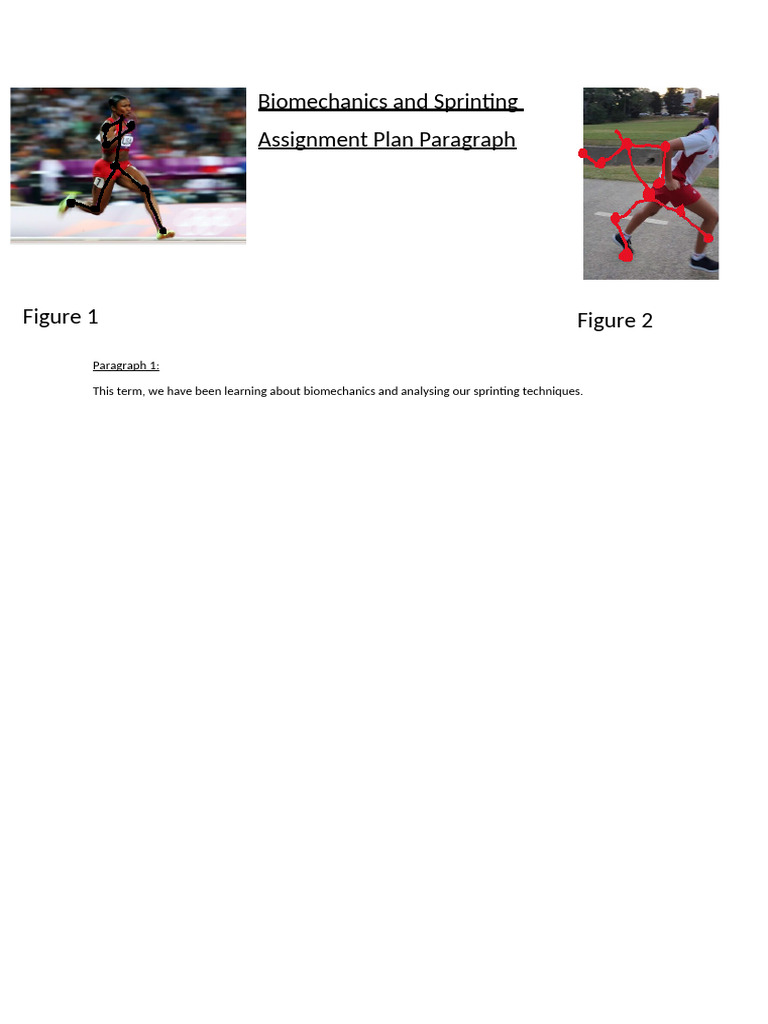 Biomechanics and Sprinting

Assignment Plan Paragraph

Figure 1

Figure 2

Paragraph 1:

This term, we have been learning about biomechanics and analysing our sprinting techniques.